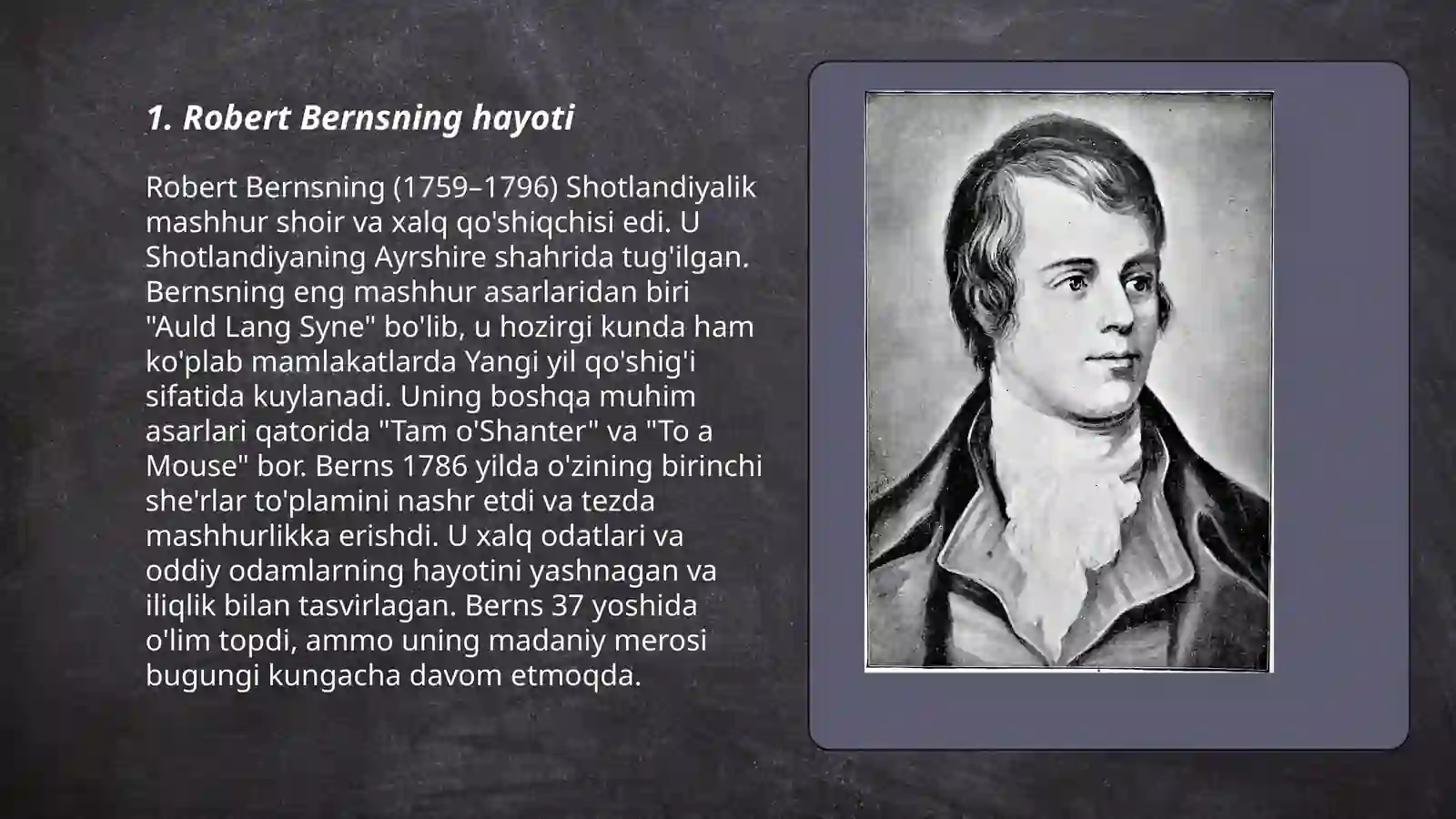 1. Robert Bernsning hayoti

Robert Bernsning (1759–1796) Shotlandiyalik mashhur shoir va xalq qo'shiqchisi edi. U Shotlandiyaning Ayrshire shahrida tug'ilgan. Bernsning eng mashhur asarlaridan biri "Auld Lang Syne" bo'lib, u hozirgi kunda ham ko'plab mamlakatlarda Yangi yil qo'shig'i sifatida kuylanadi. Uning boshqa muhim asarlari qatorida "Tam o'Shanter" va "To a Mouse" bor. Berns 1786 yilda o'zining birinchi she'rlar to'plamini nashr etdi va tezda mashhurlikka erishdi. U xalq odatlari va oddiy odamlarning hayotini yashnagan va iliqlik bilan tasvirlagan. Berns 37 yoshida o'lim topdi, ammo uning madaniy merosi bugungi kungacha davom etmoqda.